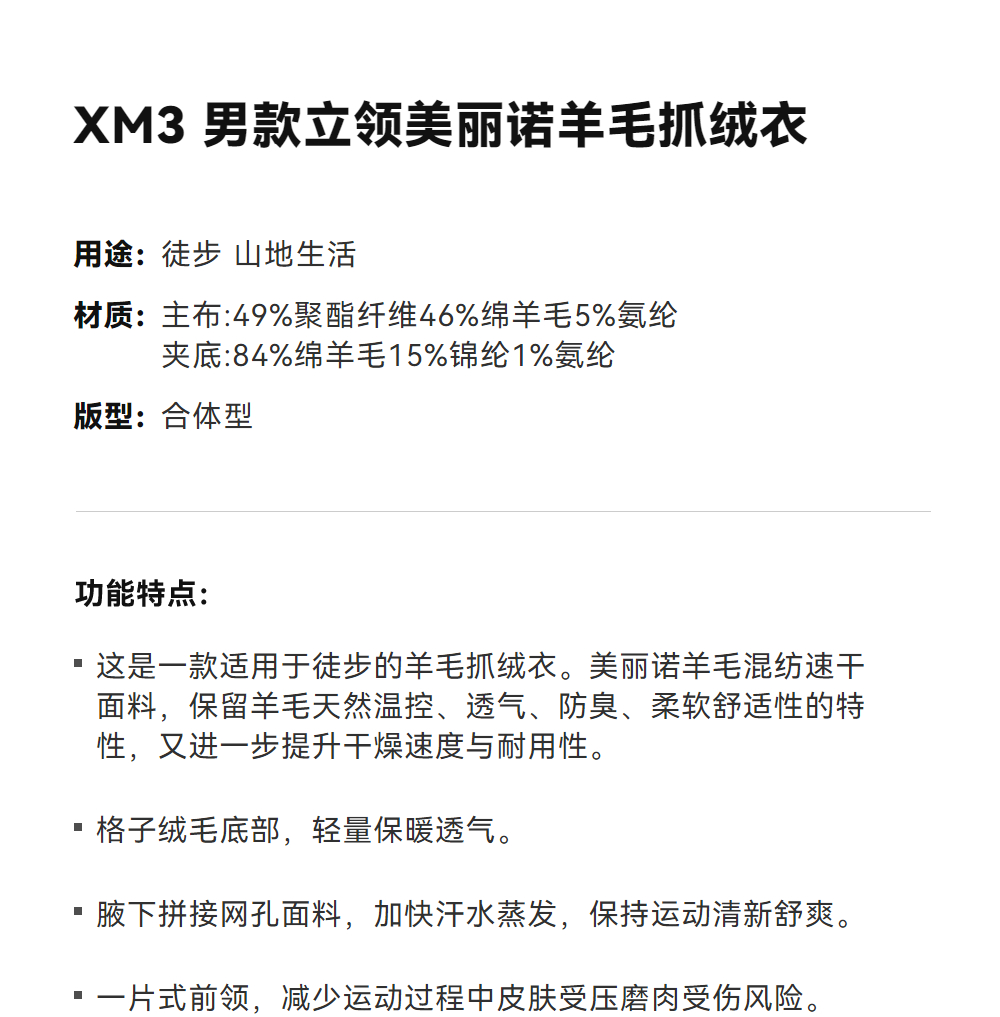 XM3 男款立领美丽诺羊毛抓绒衣

用途：徒步 山地生活

材质：主布:49%聚酯纤维46%绵羊毛5%氨纶
夹底:84%绵羊毛15%锦纶1%氨纶

版型：合体型

功能特点：

▪ 这是一款适用于徒步的羊毛抓绒衣。美丽诺羊毛混纺速干面料，保留羊毛天然温控、透气、防臭、柔软舒适性的特性，又进一步提升干燥速度与耐用性。

▪ 格子绒毛底部，轻量保暖透气。

▪ 腋下拼接网孔面料，加快汗水蒸发，保持运动清新舒爽。

▪ 一片式前领，减少运动过程中皮肤受压磨肉受伤风险。